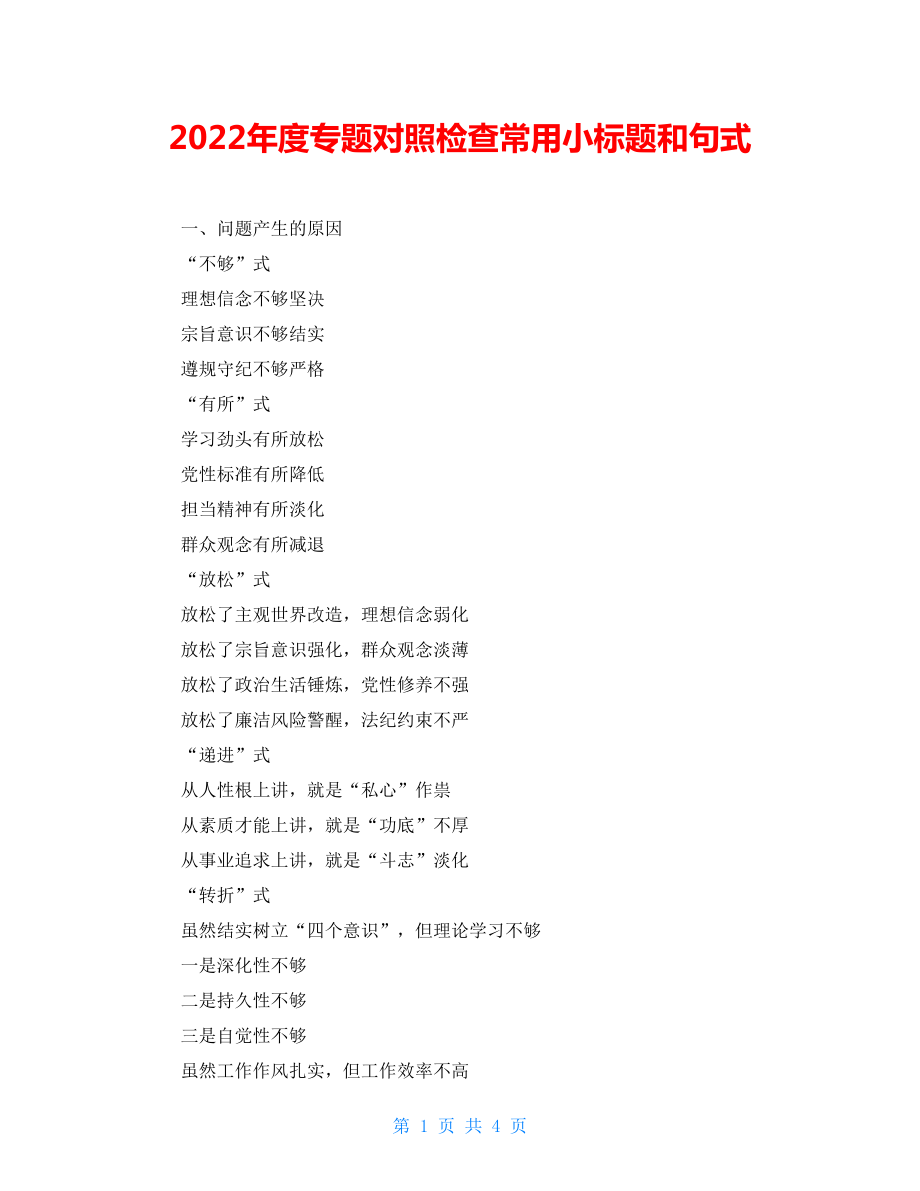 2022年度专题对照检查常用小标题和句式

一、问题产生的原因

“不够”式

理想信念不够坚决

宗旨意识不够结实

遵规守纪不够严格

“有所”式

学习劲头有所放松

党性标准有所降低

担当精神有所淡化

群众观念有所减退

“放松”式

放松了主观世界改造，理想信念弱化

放松了宗旨意识强化，群众观念淡薄

放松了政治生活锤炼，党性修养不强

放松了廉洁风险警醒，法纪约束不严

“递进”式

从人性根上讲，就是“私心”作祟

从素质才能上讲，就是“功底”不厚

从事业追求上讲，就是“斗志”淡化

“转折”式

虽然结实树立“四个意识”，但理论学习不够

一是深化性不够

二是持久性不够

三是自觉性不够

虽然工作作风扎实，但工作效率不高

第 1 页 共 4 页